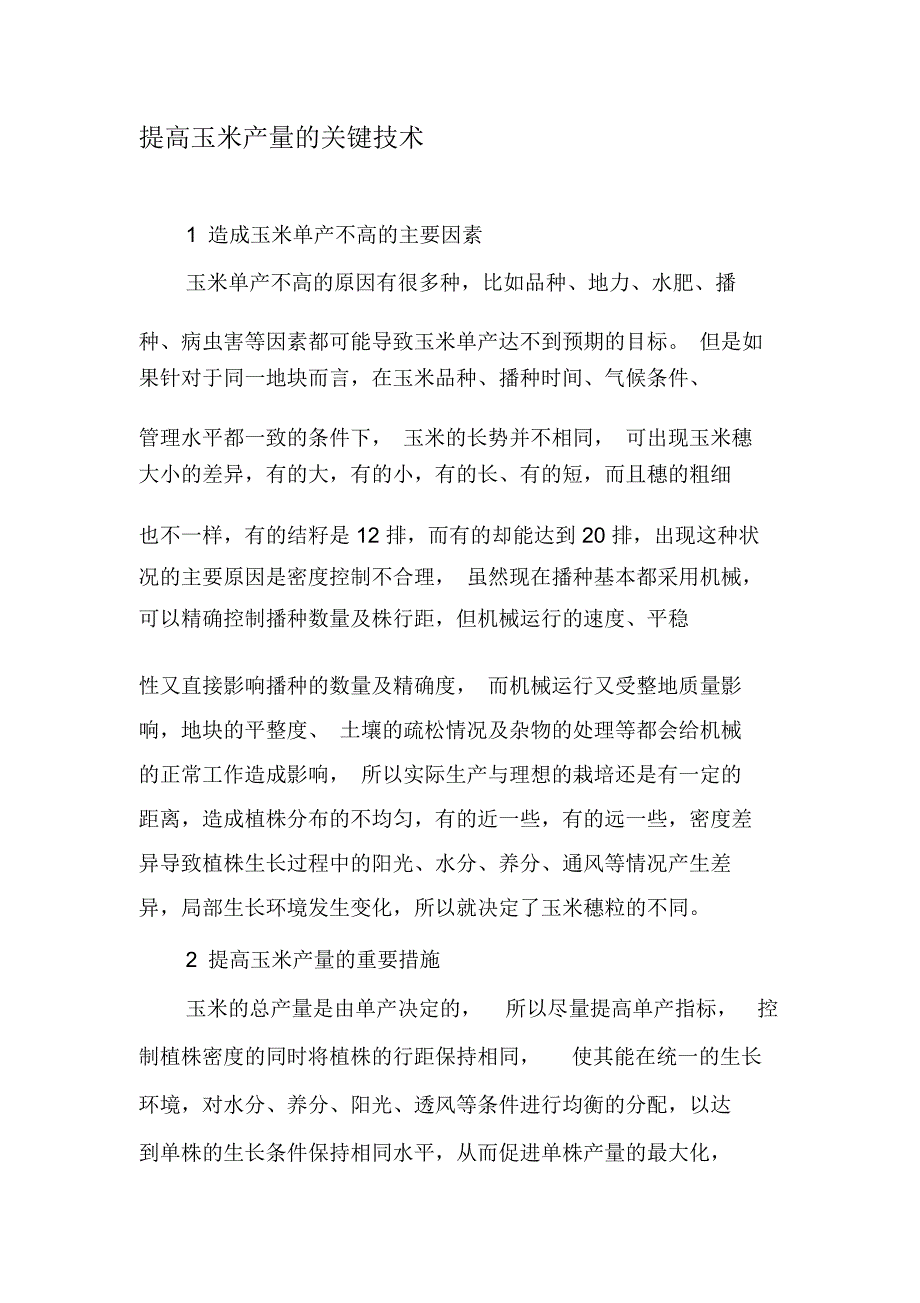 提高玉米产量的关键技术

1 造成玉米单产不高的主要因素

玉米单产不高的原因有很多种，比如品种、地力、水肥、播种、病虫害等因素都可能导致玉米单产达不到预期的目标。 但是如果针对于同一地块而言，在玉米品种、播种时间、气候条件、管理水平都一致的条件下， 玉米的长势并不相同， 可出现玉米穗大小的差异，有的大，有的小，有的长、有的短，而且穗的粗细也不一样，有的结籽是 12 排，而有的却能达到 20 排，出现这种状况的主要原因是密度控制不合理， 虽然现在播种基本都采用机械，可以精确控制播种数量及株行距，但机械运行的速度、平稳性又直接影响播种的数量及精确度， 而机械运行又受整地质量影响，地块的平整度、 土壤的疏松情况及杂物的处理等都会给机械的正常工作造成影响， 所以实际生产与理想的栽培还是有一定的距离，造成植株分布的不均匀，有的近一些，有的远一些，密度差异导致植株生长过程中的阳光、水分、养分、通风等情况产生差异，局部生长环境发生变化，所以就决定了玉米穗粒的不同。

2 提高玉米产量的重要措施

玉米的总产量是由单产决定的， 所以尽量提高单产指标， 控制植株密度的同时将植株的行距保持相同， 使其能在统一的生长环境，对水分、养分、阳光、透风等条件进行均衡的分配，以达到单株的生长条件保持相同水平，从而促进单株产量的最大化，